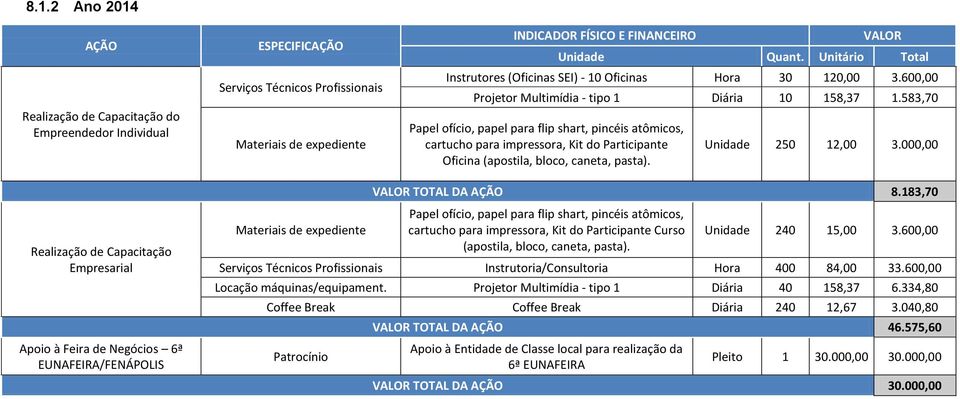 8.1.2 Ano 2014

| AÇÃO | ESPECIFICAÇÃO | INDICADOR FÍSICO E FINANCEIRO | | | VALOR | |
|---|---|---|---|---|---|---|
| | | | Unidade | Quant. | Unitário | Total |
| Realização de Capacitação do Empreendedor Individual | Serviços Técnicos Profissionais | Instrutores (Oficinas SEI) - 10 Oficinas | Hora | 30 | 120,00 | 3.600,00 |
| | | Projetor Multimídia - tipo 1 | Diária | 10 | 158,37 | 1.583,70 |
| | Materiais de expediente | Papel ofício, papel para flip shart, pincéis atômicos, cartucho para impressora, Kit do Participante Oficina (apostila, bloco, caneta, pasta). | Unidade | 250 | 12,00 | 3.000,00 |
| VALOR TOTAL DA AÇÃO | | | | | | 8.183,70 |
| Realização de Capacitação Empresarial | Materiais de expediente | Papel ofício, papel para flip shart, pincéis atômicos, cartucho para impressora, Kit do Participante Curso (apostila, bloco, caneta, pasta). | Unidade | 240 | 15,00 | 3.600,00 |
| | Serviços Técnicos Profissionais | Instrutoria/Consultoria | Hora | 400 | 84,00 | 33.600,00 |
| | Locação máquinas/equipament. | Projetor Multimídia - tipo 1 | Diária | 40 | 158,37 | 6.334,80 |
| | Coffee Break | Coffee Break | Diária | 240 | 12,67 | 3.040,80 |
| VALOR TOTAL DA AÇÃO | | | | | | 46.575,60 |
| Apoio à Feira de Negócios – 6ª EUNAFEIRA/FENÁPOLIS | Patrocínio | Apoio à Entidade de Classe local para realização da 6ª EUNAFEIRA | Pleito | 1 | 30.000,00 | 30.000,00 |
| VALOR TOTAL DA AÇÃO | | | | | | 30.000,00 |